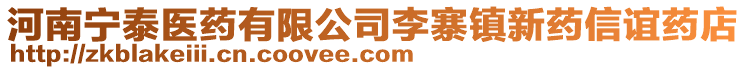 河南宁泰医药有限公司李寨镇新药信谊药店
http://zkblakeiii.cn.coovee.com